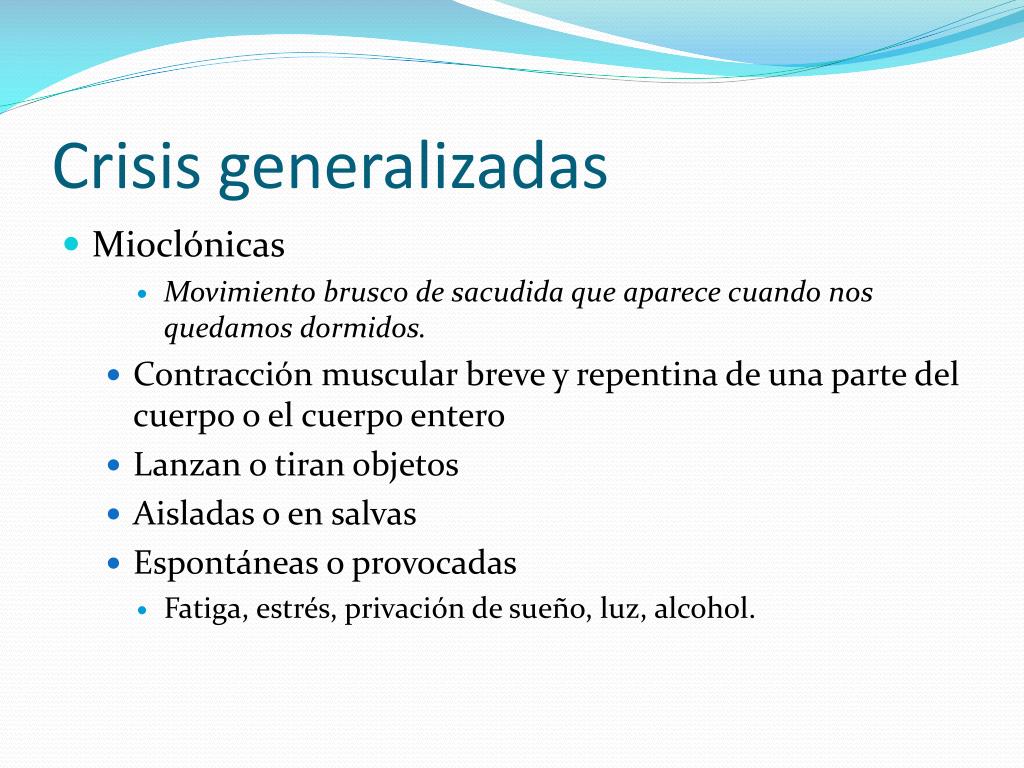 Crisis generalizadas

Mioclónicas

Movimiento brusco de sacudida que aparece cuando nos quedamos dormidos.

Contracción muscular breve y repentina de una parte del cuerpo o el cuerpo entero

Lanzan o tiran objetos

Aisladas o en salvas

Espontáneas o provocadas

Fatiga, estrés, privación de sueño, luz, alcohol.